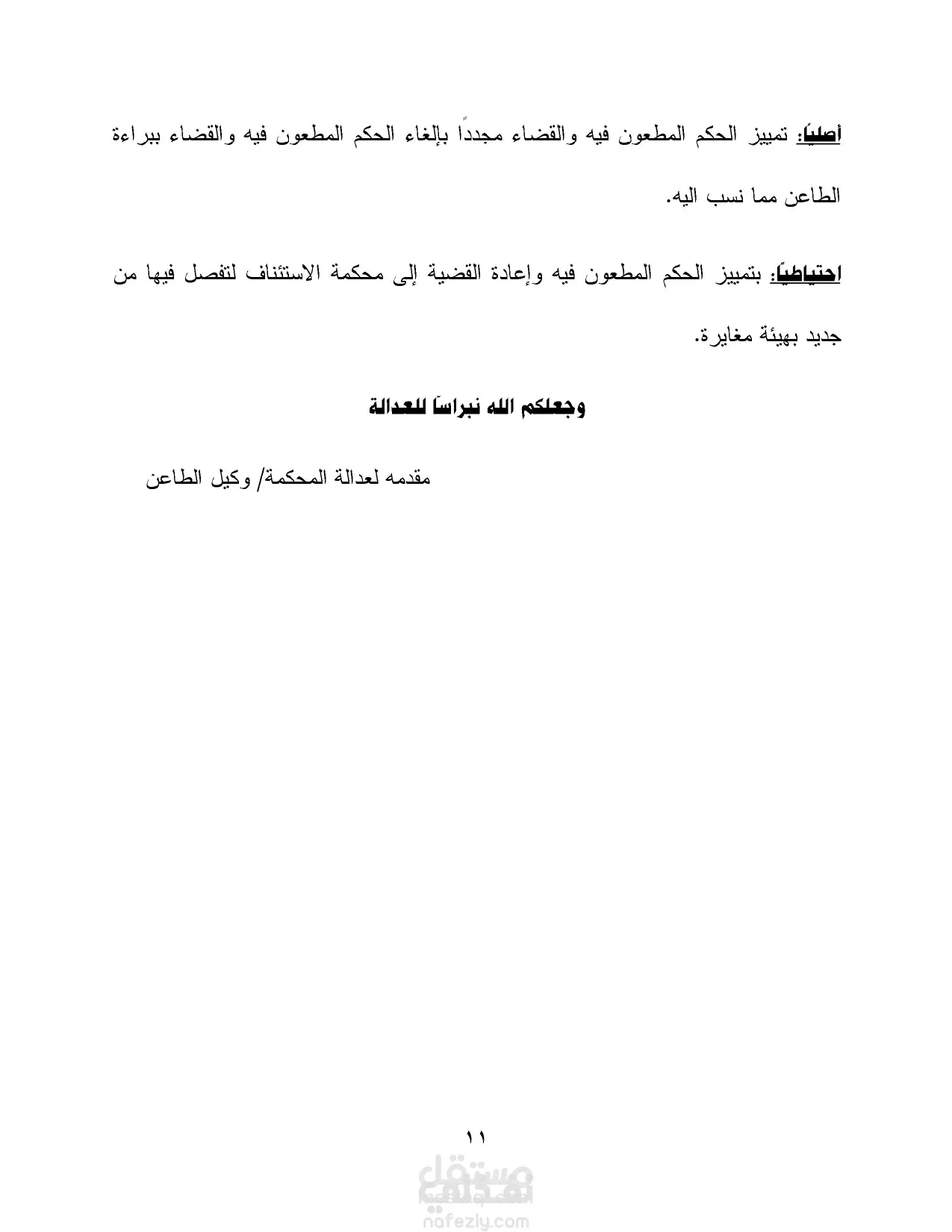 أصلياً: تمييز الحكم المطعون فيه والقضاء مجدداً بإلغاء الحكم المطعون فيه والقضاء ببراءة الطاعن مما نسب اليه.

احتياطياً: بتمييز الحكم المطعون فيه وإعادة القضية إلى محكمة الاستئناف لتفصل فيها من جديد بهيئة مغايرة.

وجعلكم الله نبراساً للعدالة

مقدمه لعدالة المحكمة/ وكيل الطاعن

١١

مستقل
nafezly.com